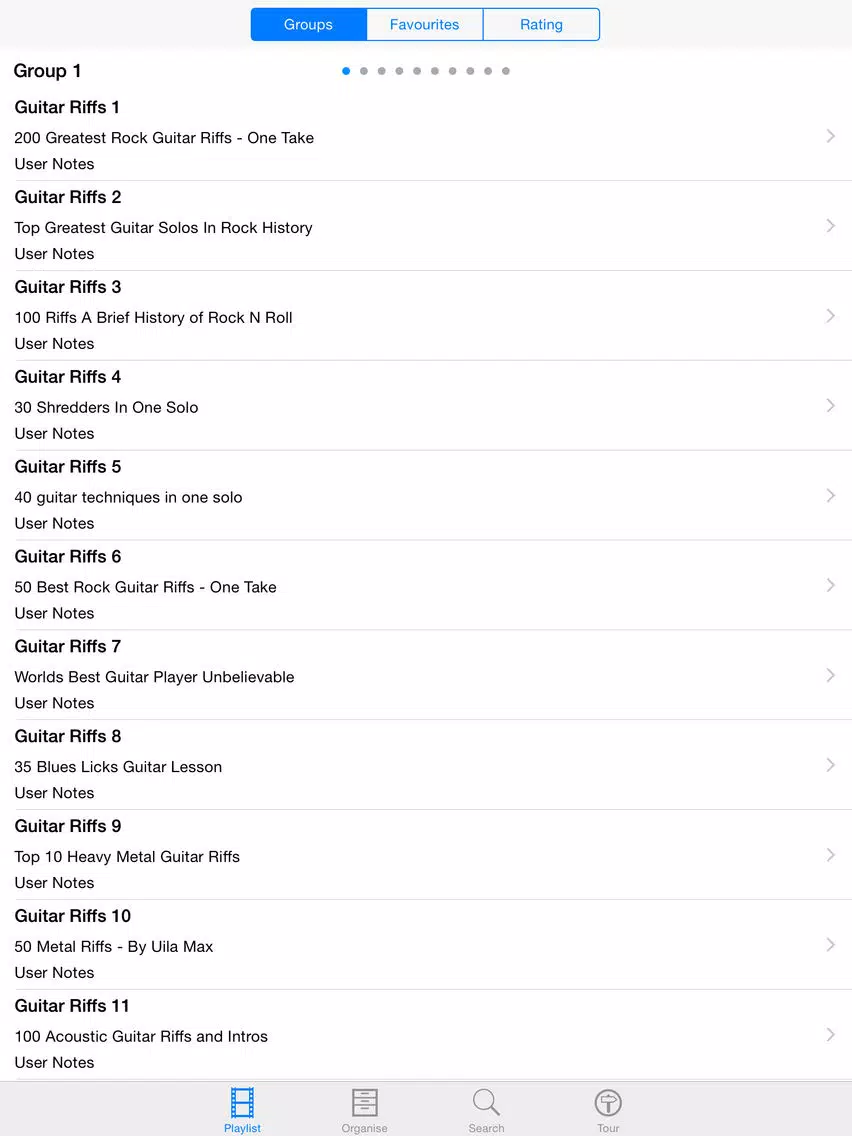 Groups Favourites Rating

Group 1

Guitar Riffs 1
200 Greatest Rock Guitar Riffs - One Take
User Notes

Guitar Riffs 2
Top Greatest Guitar Solos In Rock History
User Notes

Guitar Riffs 3
100 Riffs A Brief History of Rock N Roll
User Notes

Guitar Riffs 4
30 Shredders In One Solo
User Notes

Guitar Riffs 5
40 guitar techniques in one solo
User Notes

Guitar Riffs 6
50 Best Rock Guitar Riffs - One Take
User Notes

Guitar Riffs 7
Worlds Best Guitar Player Unbelievable
User Notes

Guitar Riffs 8
35 Blues Licks Guitar Lesson
User Notes

Guitar Riffs 9
Top 10 Heavy Metal Guitar Riffs
User Notes

Guitar Riffs 10
50 Metal Riffs - By Uila Max
User Notes

Guitar Riffs 11
100 Acoustic Guitar Riffs and Intros
User Notes

Playlist Organise Search Tour